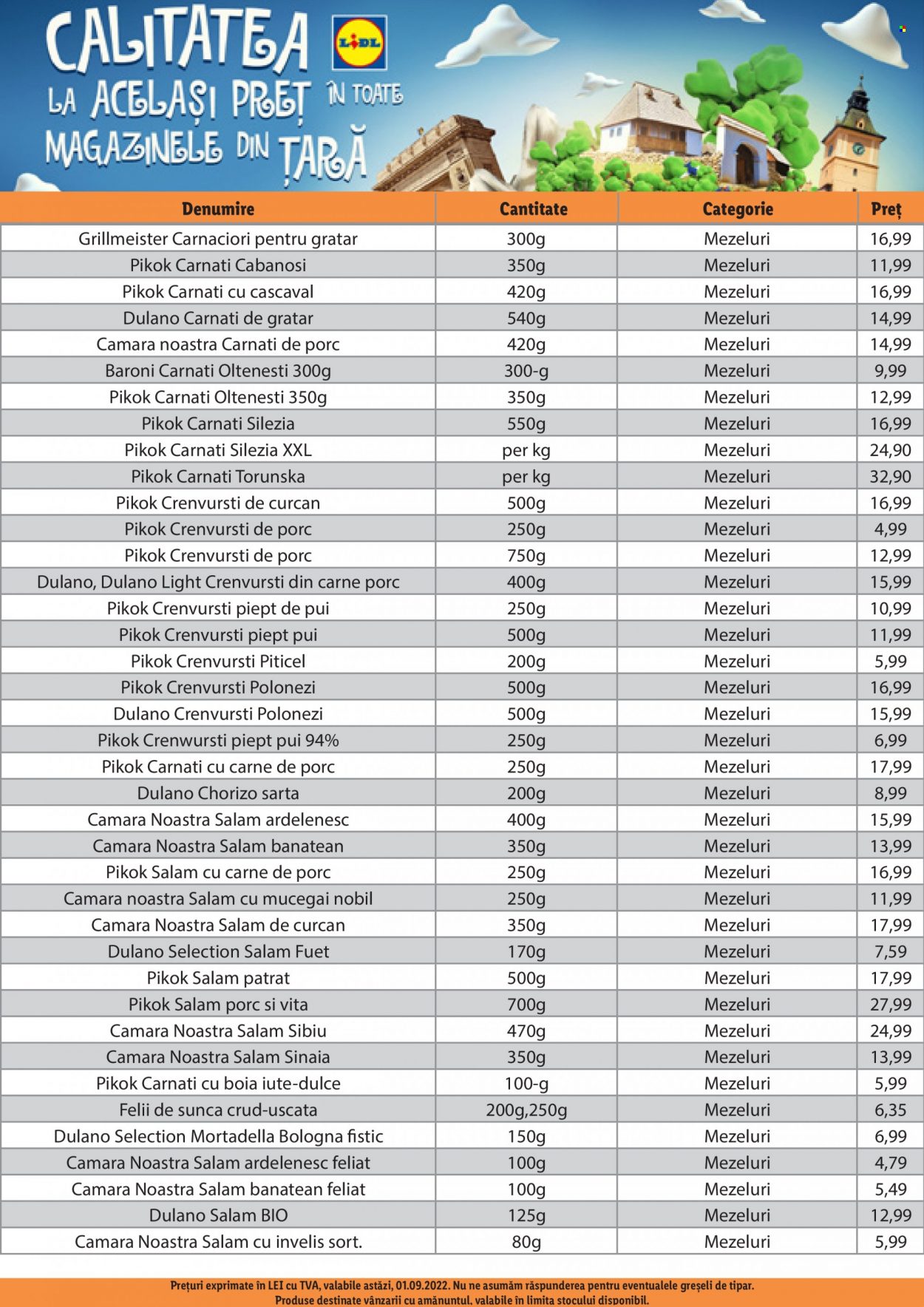 CALITATEA LA ACELAȘI PREȚ ÎN TOATE MAGAZINELE DIN ȚARĂ

LIDL

| Denumire | Cantitate | Categorie | Preț |
|---|---|---|---|
| Grillmeister Carnaciori pentru gratar | 300g | Mezeluri | 16,99 |
| Pikok Carnati Cabanosi | 350g | Mezeluri | 11,99 |
| Pikok Carnati cu cascaval | 420g | Mezeluri | 16,99 |
| Dulano Carnati de gratar | 540g | Mezeluri | 14,99 |
| Camara noastra Carnati de porc | 420g | Mezeluri | 14,99 |
| Baroni Carnati Oltenesti 300g | 300-g | Mezeluri | 9,99 |
| Pikok Carnati Oltenesti 350g | 350g | Mezeluri | 12,99 |
| Pikok Carnati Silezia | 550g | Mezeluri | 16,99 |
| Pikok Carnati Silezia XXL | per kg | Mezeluri | 24,90 |
| Pikok Carnati Torunska | per kg | Mezeluri | 32,90 |
| Pikok Crenvursti de curcan | 500g | Mezeluri | 16,99 |
| Pikok Crenvursti de porc | 250g | Mezeluri | 4,99 |
| Pikok Crenvursti de porc | 750g | Mezeluri | 12,99 |
| Dulano, Dulano Light Crenvursti din carne porc | 400g | Mezeluri | 15,99 |
| Pikok Crenvursti piept de pui | 250g | Mezeluri | 10,99 |
| Pikok Crenvursti piept pui | 500g | Mezeluri | 11,99 |
| Pikok Crenvursti Piticel | 200g | Mezeluri | 5,99 |
| Pikok Crenvursti Polonezi | 500g | Mezeluri | 16,99 |
| Dulano Crenvursti Polonezi | 500g | Mezeluri | 15,99 |
| Pikok Crenwursti piept pui 94% | 250g | Mezeluri | 6,99 |
| Pikok Carnati cu carne de porc | 250g | Mezeluri | 17,99 |
| Dulano Chorizo sarta | 200g | Mezeluri | 8,99 |
| Camara Noastra Salam ardelenesc | 400g | Mezeluri | 15,99 |
| Camara Noastra Salam banatean | 350g | Mezeluri | 13,99 |
| Pikok Salam cu carne de porc | 250g | Mezeluri | 16,99 |
| Camara noastra Salam cu mucegai nobil | 250g | Mezeluri | 11,99 |
| Camara Noastra Salam de curcan | 350g | Mezeluri | 17,99 |
| Dulano Selection Salam Fuet | 170g | Mezeluri | 7,59 |
| Pikok Salam patrat | 500g | Mezeluri | 17,99 |
| Pikok Salam porc si vita | 700g | Mezeluri | 27,99 |
| Camara Noastra Salam Sibiu | 470g | Mezeluri | 24,99 |
| Camara Noastra Salam Sinaia | 350g | Mezeluri | 13,99 |
| Pikok Carnati cu boia iute-dulce | 100-g | Mezeluri | 5,99 |
| Felii de sunca crud-uscata | 200g,250g | Mezeluri | 6,35 |
| Dulano Selection Mortadella Bologna fistic | 150g | Mezeluri | 6,99 |
| Camara Noastra Salam ardelenesc feliat | 100g | Mezeluri | 4,79 |
| Camara Noastra Salam banatean feliat | 100g | Mezeluri | 5,49 |
| Dulano Salam BIO | 125g | Mezeluri | 12,99 |
| Camara Noastra Salam cu invelis sort. | 80g | Mezeluri | 5,99 |

Prețuri exprimate în LEI cu TVA, valabile astăzi, 01.09.2022. Nu ne asumăm răspunderea pentru eventualele greșeli de tipar.
Produse destinate vânzarii cu amănuntul, valabile în limita stocului disponibil.